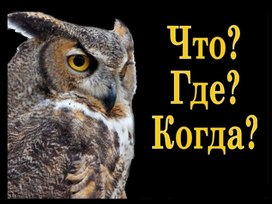 Что?
Где?
Когда?